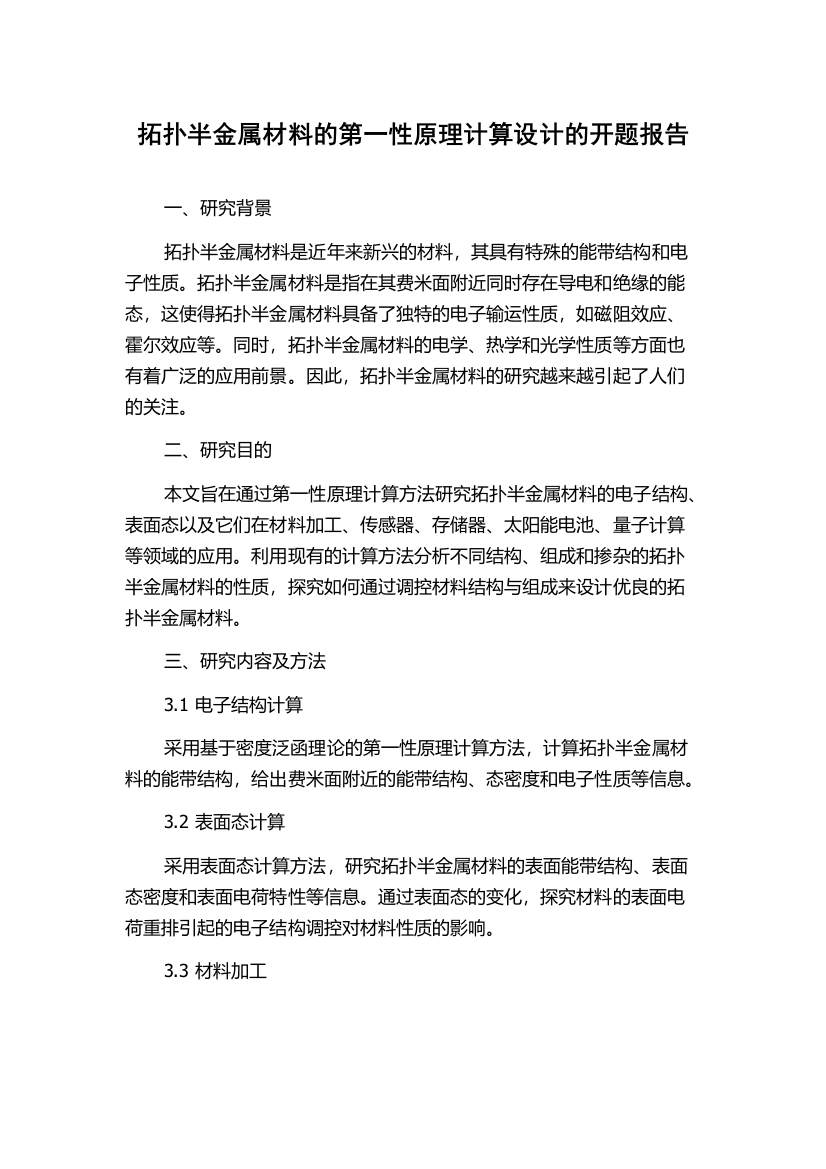 拓扑半金属材料的第一性原理计算设计的开题报告

一、研究背景

拓扑半金属材料是近年来新兴的材料，其具有特殊的能带结构和电子性质。拓扑半金属材料是指在其费米面附近同时存在导电和绝缘的能态，这使得拓扑半金属材料具备了独特的电子输运性质，如磁阻效应、霍尔效应等。同时，拓扑半金属材料的电学、热学和光学性质等方面也有着广泛的应用前景。因此，拓扑半金属材料的研究越来越引起了人们的关注。

二、研究目的

本文旨在通过第一性原理计算方法研究拓扑半金属材料的电子结构、表面态以及它们在材料加工、传感器、存储器、太阳能电池、量子计算等领域的应用。利用现有的计算方法分析不同结构、组成和掺杂的拓扑半金属材料的性质，探究如何通过调控材料结构与组成来设计优良的拓扑半金属材料。

三、研究内容及方法

3.1 电子结构计算

采用基于密度泛函理论的第一性原理计算方法，计算拓扑半金属材料的能带结构，给出费米面附近的能带结构、态密度和电子性质等信息。

3.2 表面态计算

采用表面态计算方法，研究拓扑半金属材料的表面能带结构、表面态密度和表面电荷特性等信息。通过表面态的变化，探究材料的表面电荷重排引起的电子结构调控对材料性质的影响。

3.3 材料加工